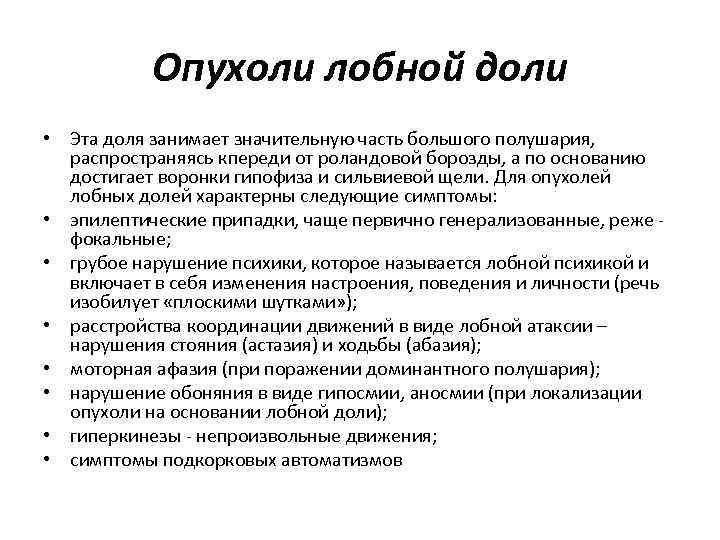 Опухоли лобной доли

• Эта доля занимает значительную часть большого полушария, распространяясь кпереди от роландовой борозды, а по основанию достигает воронки гипофиза и сильвиевой щели. Для опухолей лобных долей характерны следующие симптомы:
• эпилептические припадки, чаще первично генерализованные, реже - фокальные;
• грубое нарушение психики, которое называется лобной психикой и включает в себя изменения настроения, поведения и личности (речь изобилует «плоскими шутками»);
• расстройства координации движений в виде лобной атаксии – нарушения стояния (астазия) и ходьбы (абазия);
• моторная афазия (при поражении доминантного полушария);
• нарушение обоняния в виде гипосмии, аносмии (при локализации опухоли на основании лобной доли);
• гиперкинезы - непроизвольные движения;
• симптомы подкорковых автоматизмов